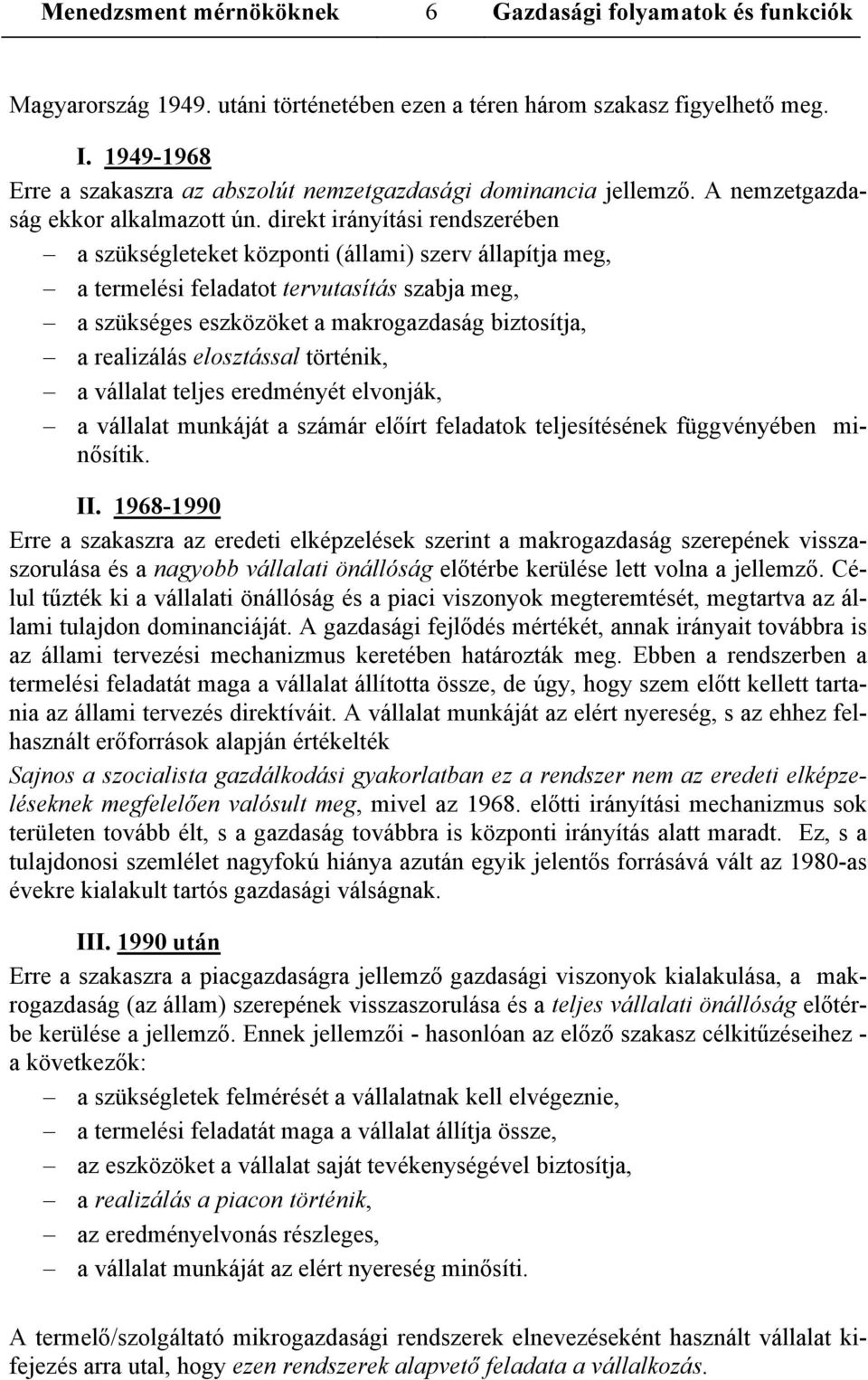 Menedzsment mérnököknek 6 Gazdasági folyamatok és funkciók

Magyarország 1949. utáni történetében ezen a téren három szakasz figyelhető meg.

I. 1949-1968

Erre a szakaszra az abszolút nemzetgazdasági dominancia jellemző. A nemzetgazdaság ekkor alkalmazott ún. direkt irányítási rendszerében

– a szükségleteket központi (állami) szerv állapítja meg,
– a termelési feladatot tervutasítás szabja meg,
– a szükséges eszközöket a makrogazdaság biztosítja,
– a realizálás elosztással történik,
– a vállalat teljes eredményét elvonják,
– a vállalat munkáját a számár előírt feladatok teljesítésének függvényében minősítik.

II. 1968-1990

Erre a szakaszra az eredeti elképzelések szerint a makrogazdaság szerepének visszaszorulása és a nagyobb vállalati önállóság előtérbe kerülése lett volna a jellemző. Célul tűzték ki a vállalati önállóság és a piaci viszonyok megteremtését, megtartva az állami tulajdon dominanciáját. A gazdasági fejlődés mértékét, annak irányait továbbra is az állami tervezési mechanizmus keretében határozták meg. Ebben a rendszerben a termelési feladatát maga a vállalat állította össze, de úgy, hogy szem előtt kellett tartania az állami tervezés direktíváit. A vállalat munkáját az elért nyereség, s az ehhez felhasznált erőforrások alapján értékelték

Sajnos a szocialista gazdálkodási gyakorlatban ez a rendszer nem az eredeti elképzeléseknek megfelelően valósult meg, mivel az 1968. előtti irányítási mechanizmus sok területen tovább élt, s a gazdaság továbbra is központi irányítás alatt maradt. Ez, s a tulajdonosi szemlélet nagyfokú hiánya azután egyik jelentős forrásává vált az 1980-as évekre kialakult tartós gazdasági válságnak.

III. 1990 után

Erre a szakaszra a piacgazdaságra jellemző gazdasági viszonyok kialakulása, a makrogazdaság (az állam) szerepének visszaszorulása és a teljes vállalati önállóság előtérbe kerülése a jellemző. Ennek jellemzői - hasonlóan az előző szakasz célkitűzéseihez - a következők:

– a szükségletek felmérését a vállalatnak kell elvégeznie,
– a termelési feladatát maga a vállalat állítja össze,
– az eszközöket a vállalat saját tevékenységével biztosítja,
– a realizálás a piacon történik,
– az eredményelvonás részleges,
– a vállalat munkáját az elért nyereség minősíti.

A termelő/szolgáltató mikrogazdasági rendszerek elnevezéseként használt vállalat kifejezés arra utal, hogy ezen rendszerek alapvető feladata a vállalkozás.